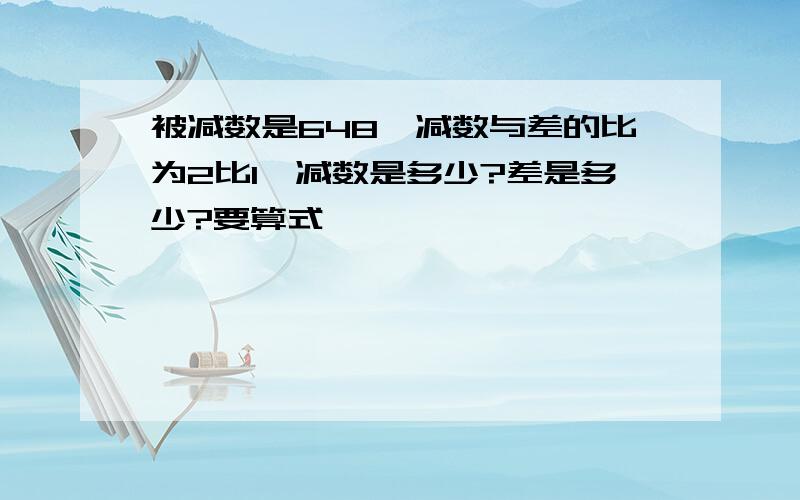 被减数是648，减数与差的比为2比1，减数是多少?差是多少?要算式